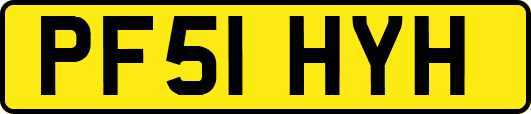 PF51 HYH